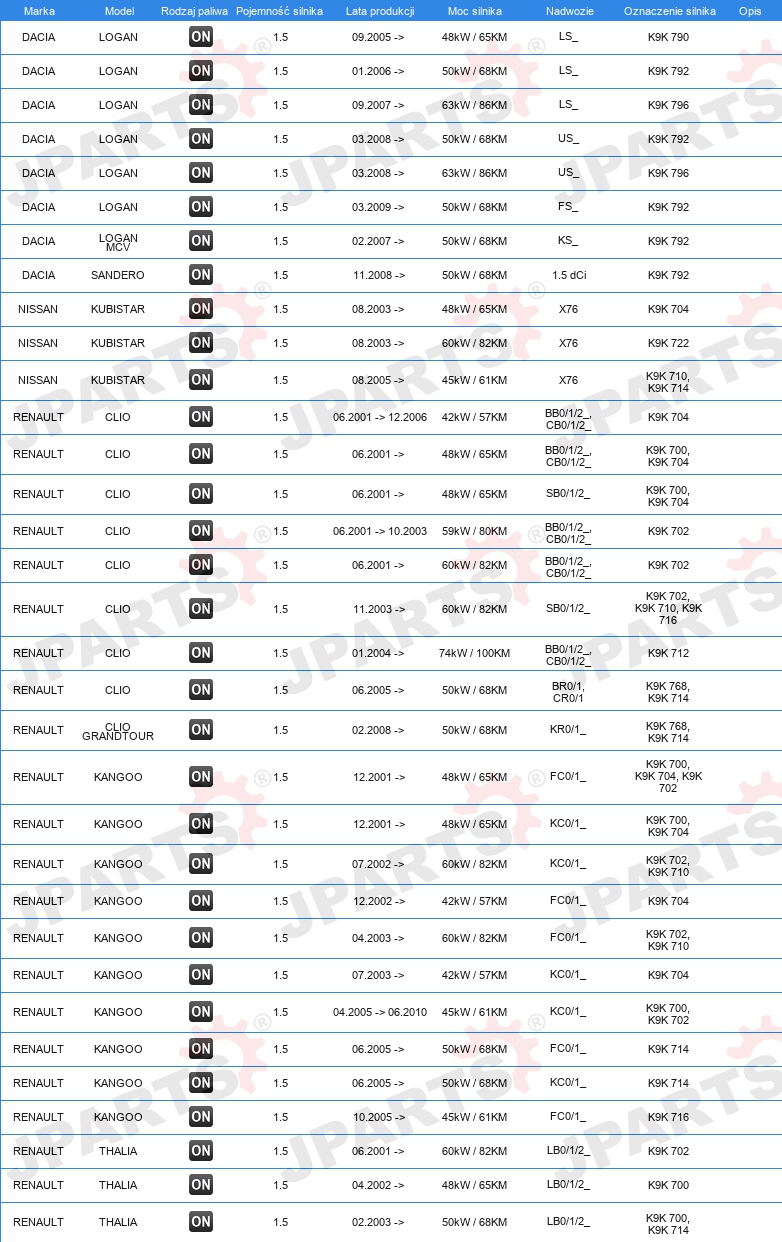 | Marka | Model | Rodzaj paliwa | Pojemność silnika | Lata produkcji | Moc silnika | Nadwozie | Oznaczenie silnika | Opis |
|---|---|---|---|---|---|---|---|---|
| DACIA | LOGAN | ON | 1.5 | 09.2005 -> | 48kW / 65KM | LS_ | K9K 790 | |
| DACIA | LOGAN | ON | 1.5 | 01.2006 -> | 50kW / 68KM | LS_ | K9K 792 | |
| DACIA | LOGAN | ON | 1.5 | 09.2007 -> | 63kW / 86KM | LS_ | K9K 796 | |
| DACIA | LOGAN | ON | 1.5 | 03.2008 -> | 50kW / 68KM | US_ | K9K 792 | |
| DACIA | LOGAN | ON | 1.5 | 03.2008 -> | 63kW / 86KM | US_ | K9K 796 | |
| DACIA | LOGAN | ON | 1.5 | 03.2009 -> | 50kW / 68KM | FS_ | K9K 792 | |
| DACIA | LOGAN MCV | ON | 1.5 | 02.2007 -> | 50kW / 68KM | KS_ | K9K 792 | |
| DACIA | SANDERO | ON | 1.5 | 11.2008 -> | 50kW / 68KM | 1.5 dCi | K9K 792 | |
| NISSAN | KUBISTAR | ON | 1.5 | 08.2003 -> | 48kW / 65KM | X76 | K9K 704 | |
| NISSAN | KUBISTAR | ON | 1.5 | 08.2003 -> | 60kW / 82KM | X76 | K9K 722 | |
| NISSAN | KUBISTAR | ON | 1.5 | 08.2005 -> | 45kW / 61KM | X76 | K9K 710, K9K 714 | |
| RENAULT | CLIO | ON | 1.5 | 06.2001 -> 12.2006 | 42kW / 57KM | BB0/1/2_, CB0/1/2_ | K9K 704 | |
| RENAULT | CLIO | ON | 1.5 | 06.2001 -> | 48kW / 65KM | BB0/1/2_, CB0/1/2_ | K9K 700, K9K 704 | |
| RENAULT | CLIO | ON | 1.5 | 06.2001 -> | 48kW / 65KM | SB0/1/2_ | K9K 700, K9K 704 | |
| RENAULT | CLIO | ON | 1.5 | 06.2001 -> 10.2003 | 59kW / 80KM | BB0/1/2_, CB0/1/2_ | K9K 702 | |
| RENAULT | CLIO | ON | 1.5 | 06.2001 -> | 60kW / 82KM | BB0/1/2_, CB0/1/2_ | K9K 702 | |
| RENAULT | CLIO | ON | 1.5 | 11.2003 -> | 60kW / 82KM | SB0/1/2_ | K9K 702, K9K 710, K9K 716 | |
| RENAULT | CLIO | ON | 1.5 | 01.2004 -> | 74kW / 100KM | BB0/1/2_, CB0/1/2_ | K9K 712 | |
| RENAULT | CLIO | ON | 1.5 | 06.2005 -> | 50kW / 68KM | BR0/1, CR0/1 | K9K 768, K9K 714 | |
| RENAULT | CLIO GRANDTOUR | ON | 1.5 | 02.2008 -> | 50kW / 68KM | KR0/1_ | K9K 768, K9K 714 | |
| RENAULT | KANGOO | ON | 1.5 | 12.2001 -> | 48kW / 65KM | FC0/1_ | K9K 700, K9K 704, K9K 702 | |
| RENAULT | KANGOO | ON | 1.5 | 12.2001 -> | 48kW / 65KM | KC0/1_ | K9K 700, K9K 704 | |
| RENAULT | KANGOO | ON | 1.5 | 07.2002 -> | 60kW / 82KM | KC0/1_ | K9K 702, K9K 710 | |
| RENAULT | KANGOO | ON | 1.5 | 12.2002 -> | 42kW / 57KM | FC0/1_ | K9K 704 | |
| RENAULT | KANGOO | ON | 1.5 | 04.2003 -> | 60kW / 82KM | FC0/1_ | K9K 702, K9K 710 | |
| RENAULT | KANGOO | ON | 1.5 | 07.2003 -> | 42kW / 57KM | KC0/1_ | K9K 704 | |
| RENAULT | KANGOO | ON | 1.5 | 04.2005 -> 06.2010 | 45kW / 61KM | KC0/1_ | K9K 700, K9K 702 | |
| RENAULT | KANGOO | ON | 1.5 | 06.2005 -> | 50kW / 68KM | FC0/1_ | K9K 714 | |
| RENAULT | KANGOO | ON | 1.5 | 06.2005 -> | 50kW / 68KM | KC0/1_ | K9K 714 | |
| RENAULT | KANGOO | ON | 1.5 | 10.2005 -> | 45kW / 61KM | FC0/1_ | K9K 716 | |
| RENAULT | THALIA | ON | 1.5 | 06.2001 -> | 60kW / 82KM | LB0/1/2_ | K9K 702 | |
| RENAULT | THALIA | ON | 1.5 | 04.2002 -> | 48kW / 65KM | LB0/1/2_ | K9K 700 | |
| RENAULT | THALIA | ON | 1.5 | 02.2003 -> | 50kW / 68KM | LB0/1/2_ | K9K 700, K9K 714 | |

JPARTS®